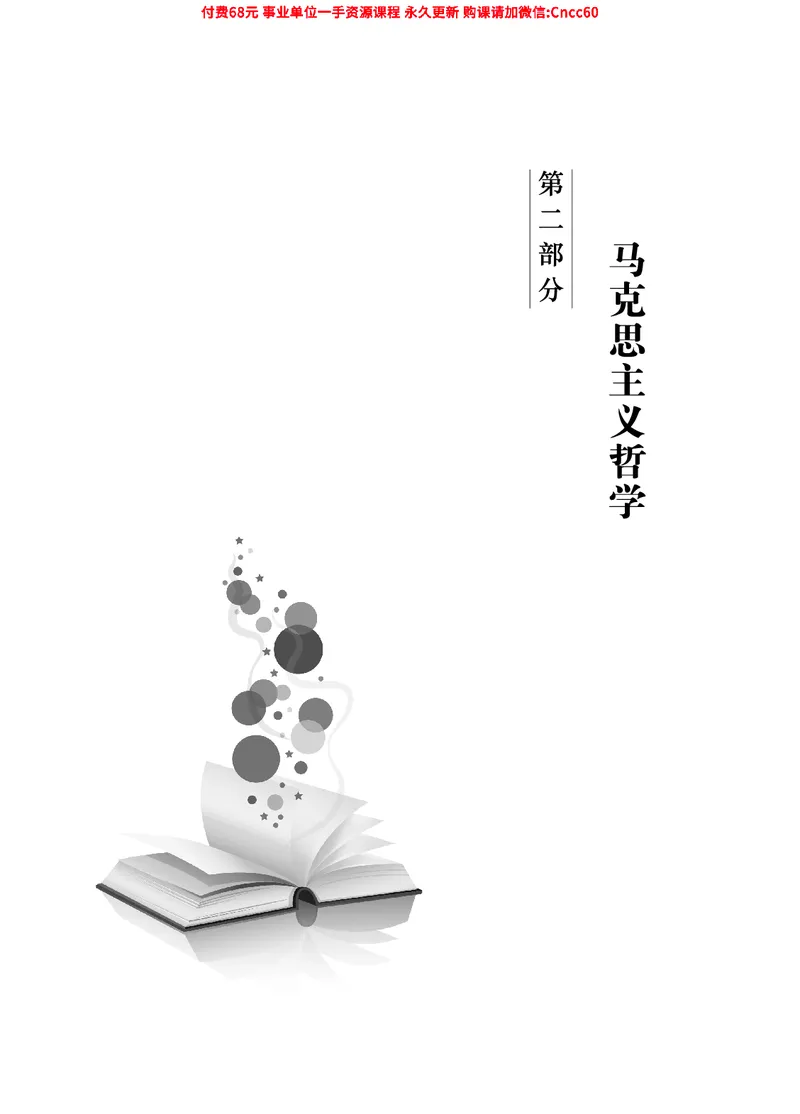 付费68元 事业单位一手资源课程 永久更新 购课请加微信:Cncc60

第二部分

马克思主义哲学